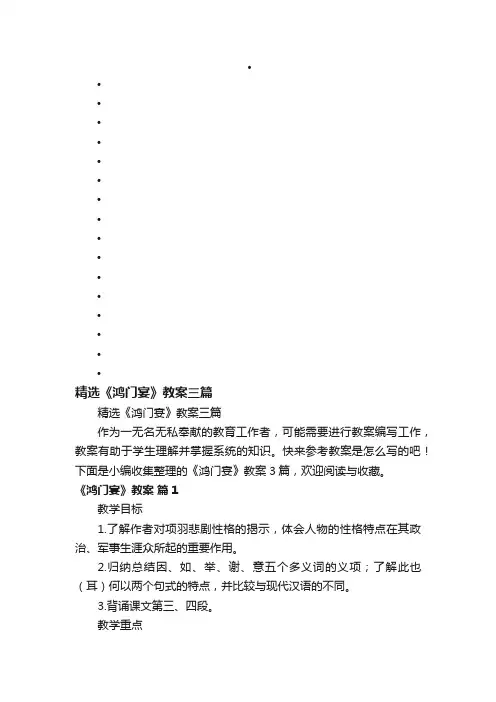 精选《鸿门宴》教案三篇

精选《鸿门宴》教案三篇

作为一无名无私奉献的教育工作者，可能需要进行教案编写工作，教案有助于学生理解并掌握系统的知识。快来参考教案是怎么写的吧！下面是小编收集整理的《鸿门宴》教案3篇，欢迎阅读与收藏。

《鸿门宴》教案 篇1

教学目标

1.了解作者对项羽悲剧性格的揭示，体会人物的性格特点在其政治、军事生涯众所起的重要作用。

2.归纳总结因、如、举、谢、意五个多义词的义项；了解此也（耳）何以两个句式的特点，并比较与现代汉语的不同。

3.背诵课文第三、四段。

教学重点